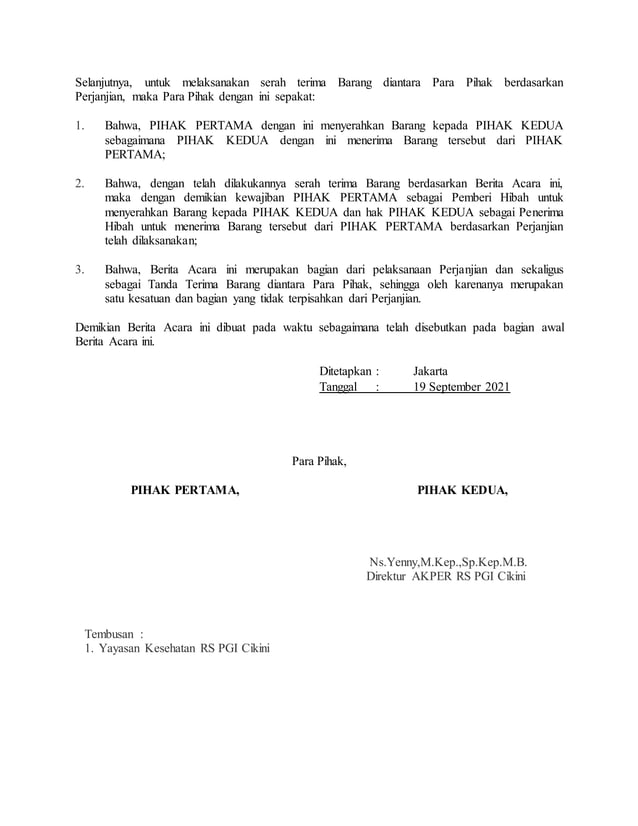 Selanjutnya, untuk melaksanakan serah terima Barang diantara Para Pihak berdasarkan Perjanjian, maka Para Pihak dengan ini sepakat:

1. Bahwa, PIHAK PERTAMA dengan ini menyerahkan Barang kepada PIHAK KEDUA sebagaimana PIHAK KEDUA dengan ini menerima Barang tersebut dari PIHAK PERTAMA;

2. Bahwa, dengan telah dilakukannya serah terima Barang berdasarkan Berita Acara ini, maka dengan demikian kewajiban PIHAK PERTAMA sebagai Pemberi Hibah untuk menyerahkan Barang kepada PIHAK KEDUA dan hak PIHAK KEDUA sebagai Penerima Hibah untuk menerima Barang tersebut dari PIHAK PERTAMA berdasarkan Perjanjian telah dilaksanakan;

3. Bahwa, Berita Acara ini merupakan bagian dari pelaksanaan Perjanjian dan sekaligus sebagai Tanda Terima Barang diantara Para Pihak, sehingga oleh karenanya merupakan satu kesatuan dan bagian yang tidak terpisahkan dari Perjanjian.

Demikian Berita Acara ini dibuat pada waktu sebagaimana telah disebutkan pada bagian awal Berita Acara ini.

Ditetapkan : Jakarta
Tanggal : 19 September 2021

Para Pihak,

PIHAK PERTAMA,

PIHAK KEDUA,

Ns.Yenny,M.Kep.,Sp.Kep.M.B.
Direktur AKPER RS PGI Cikini

Tembusan :
1. Yayasan Kesehatan RS PGI Cikini